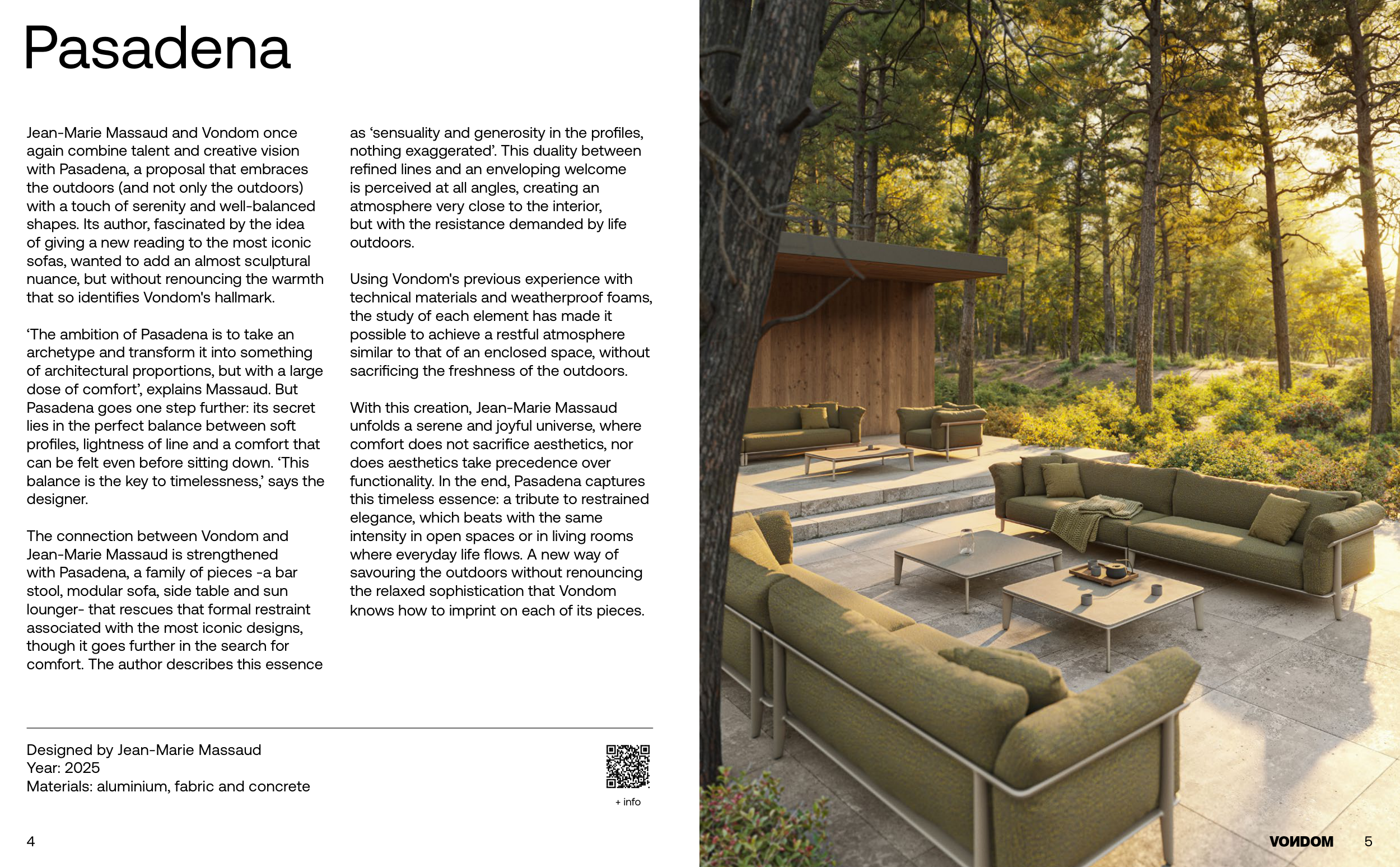 Pasadena

Jean-Marie Massaud and Vondom once again combine talent and creative vision with Pasadena, a proposal that embraces the outdoors (and not only the outdoors) with a touch of serenity and well-balanced shapes. Its author, fascinated by the idea of giving a new reading to the most iconic sofas, wanted to add an almost sculptural nuance, but without renouncing the warmth that so identifies Vondom's hallmark.

‘The ambition of Pasadena is to take an archetype and transform it into something of architectural proportions, but with a large dose of comfort’, explains Massaud. But Pasadena goes one step further: its secret lies in the perfect balance between soft profiles, lightness of line and a comfort that can be felt even before sitting down. ‘This balance is the key to timelessness,’ says the designer.

The connection between Vondom and Jean-Marie Massaud is strengthened with Pasadena, a family of pieces -a bar stool, modular sofa, side table and sun lounger- that rescues that formal restraint associated with the most iconic designs, though it goes further in the search for comfort. The author describes this essence as ‘sensuality and generosity in the profiles, nothing exaggerated’. This duality between refined lines and an enveloping welcome is perceived at all angles, creating an atmosphere very close to the interior, but with the resistance demanded by life outdoors.

Using Vondom's previous experience with technical materials and weatherproof foams, the study of each element has made it possible to achieve a restful atmosphere similar to that of an enclosed space, without sacrificing the freshness of the outdoors.

With this creation, Jean-Marie Massaud unfolds a serene and joyful universe, where comfort does not sacrifice aesthetics, nor does aesthetics take precedence over functionality. In the end, Pasadena captures this timeless essence: a tribute to restrained elegance, which beats with the same intensity in open spaces or in living rooms where everyday life flows. A new way of savouring the outdoors without renouncing the relaxed sophistication that Vondom knows how to imprint on each of its pieces.

Designed by Jean-Marie Massaud
Year: 2025
Materials: aluminium, fabric and concrete

+ info

4

VONDOM 5